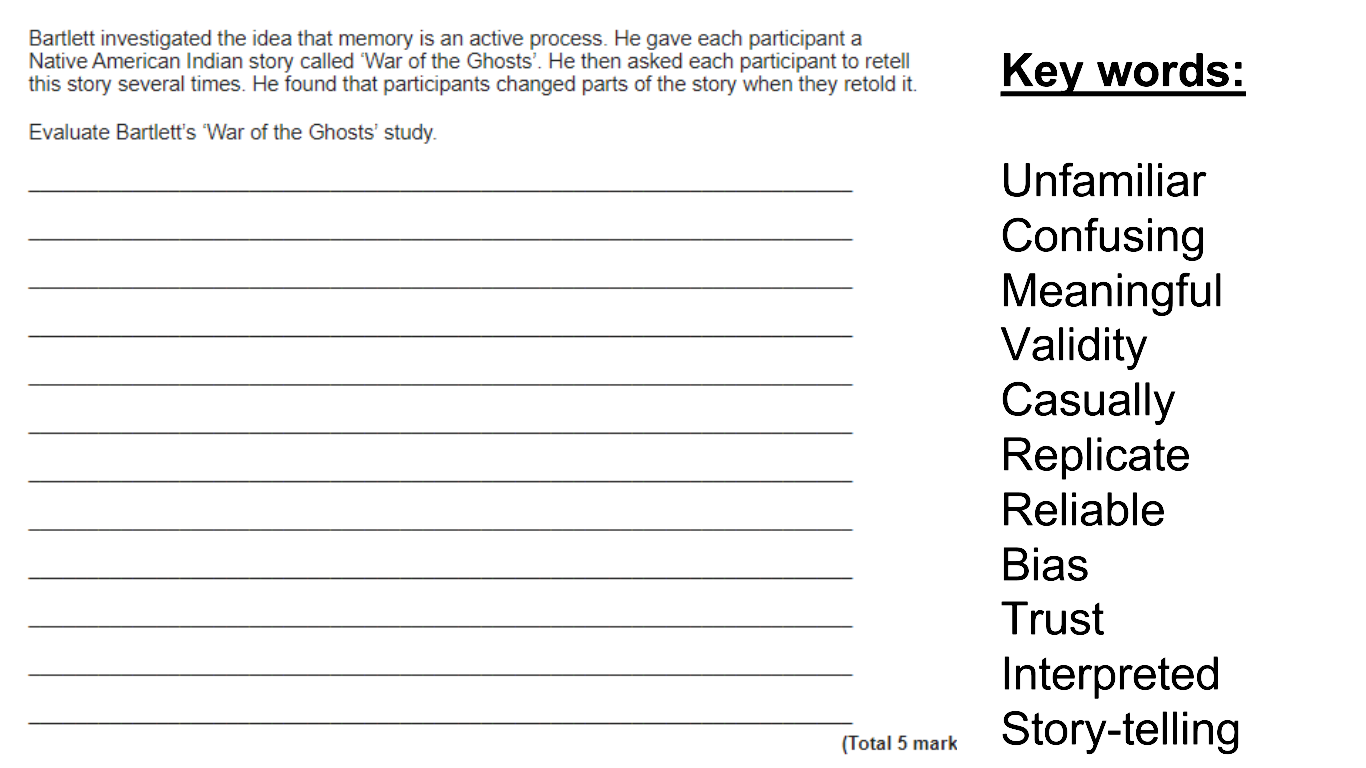 Bartlett investigated the idea that memory is an active process. He gave each participant a Native American Indian story called 'War of the Ghosts'. He then asked each participant to retell this story several times. He found that participants changed parts of the story when they retold it.

Evaluate Bartlett's 'War of the Ghosts' study.

(Total 5 mark

Key words:

Unfamiliar
Confusing
Meaningful
Validity
Casually
Replicate
Reliable
Bias
Trust
Interpreted
Story-telling